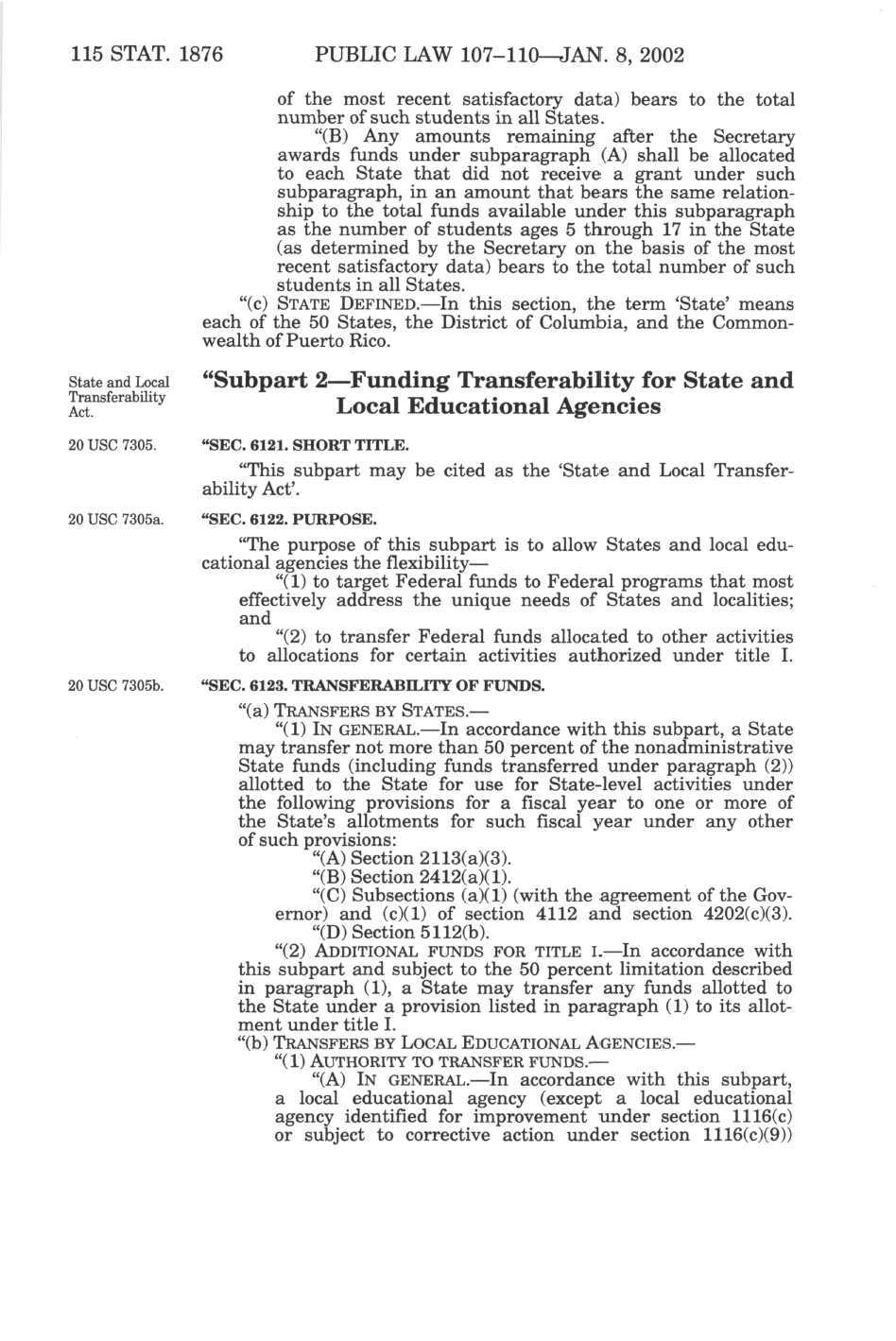 115 STAT. 1876 PUBLIC LAW 107–110—JAN. 8, 2002

of the most recent satisfactory data) bears to the total number of such students in all States.

"(B) Any amounts remaining after the Secretary awards funds under subparagraph (A) shall be allocated to each State that did not receive a grant under such subparagraph, in an amount that bears the same relationship to the total funds available under this subparagraph as the number of students ages 5 through 17 in the State (as determined by the Secretary on the basis of the most recent satisfactory data) bears to the total number of such students in all States.

"(c) STATE DEFINED.—In this section, the term 'State' means each of the 50 States, the District of Columbia, and the Commonwealth of Puerto Rico.

State and Local Transferability Act.

"Subpart 2—Funding Transferability for State and Local Educational Agencies

20 USC 7305.

"SEC. 6121. SHORT TITLE.

"This subpart may be cited as the 'State and Local Transferability Act'.

20 USC 7305a.

"SEC. 6122. PURPOSE.

"The purpose of this subpart is to allow States and local educational agencies the flexibility—

"(1) to target Federal funds to Federal programs that most effectively address the unique needs of States and localities; and

"(2) to transfer Federal funds allocated to other activities to allocations for certain activities authorized under title I.

20 USC 7305b.

"SEC. 6123. TRANSFERABILITY OF FUNDS.

"(a) TRANSFERS BY STATES.—

"(1) IN GENERAL.—In accordance with this subpart, a State may transfer not more than 50 percent of the nonadministrative State funds (including funds transferred under paragraph (2)) allotted to the State for use for State-level activities under the following provisions for a fiscal year to one or more of the State's allotments for such fiscal year under any other of such provisions:

"(A) Section 2113(a)(3).

"(B) Section 2412(a)(1).

"(C) Subsections (a)(1) (with the agreement of the Governor) and (c)(1) of section 4112 and section 4202(c)(3).

"(D) Section 5112(b).

"(2) ADDITIONAL FUNDS FOR TITLE I.—In accordance with this subpart and subject to the 50 percent limitation described in paragraph (1), a State may transfer any funds allotted to the State under a provision listed in paragraph (1) to its allotment under title I.

"(b) TRANSFERS BY LOCAL EDUCATIONAL AGENCIES.—

"(1) AUTHORITY TO TRANSFER FUNDS.—

"(A) IN GENERAL.—In accordance with this subpart, a local educational agency (except a local educational agency identified for improvement under section 1116(c) or subject to corrective action under section 1116(c)(9))